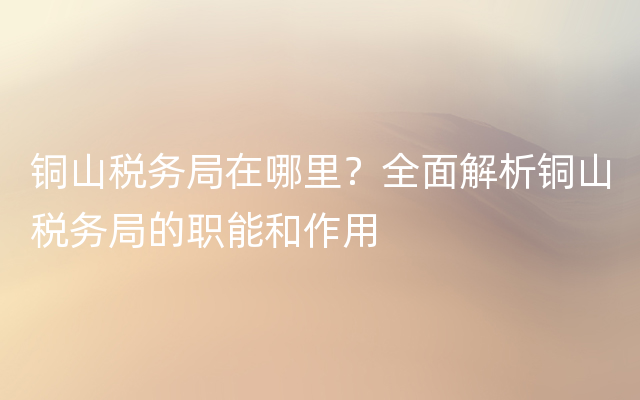 铜山税务局在哪里？全面解析铜山税务局的职能和作用